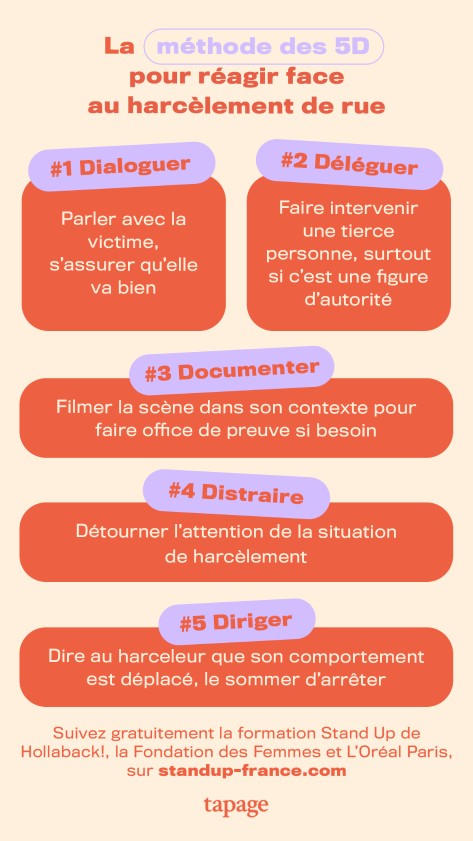 La méthode des 5D pour réagir face au harcèlement de rue

#1 Dialoguer

Parler avec la victime, s'assurer qu'elle va bien

#2 Déléguer

Faire intervenir une tierce personne, surtout si c'est une figure d'autorité

#3 Documenter

Filmer la scène dans son contexte pour faire office de preuve si besoin

#4 Distraire

Détourner l'attention de la situation de harcèlement

#5 Diriger

Dire au harceleur que son comportement est déplacé, le sommer d'arrêter

Suivez gratuitement la formation Stand Up de Hollaback!, la Fondation des Femmes et L'Oréal Paris, sur standup-france.com

tapage